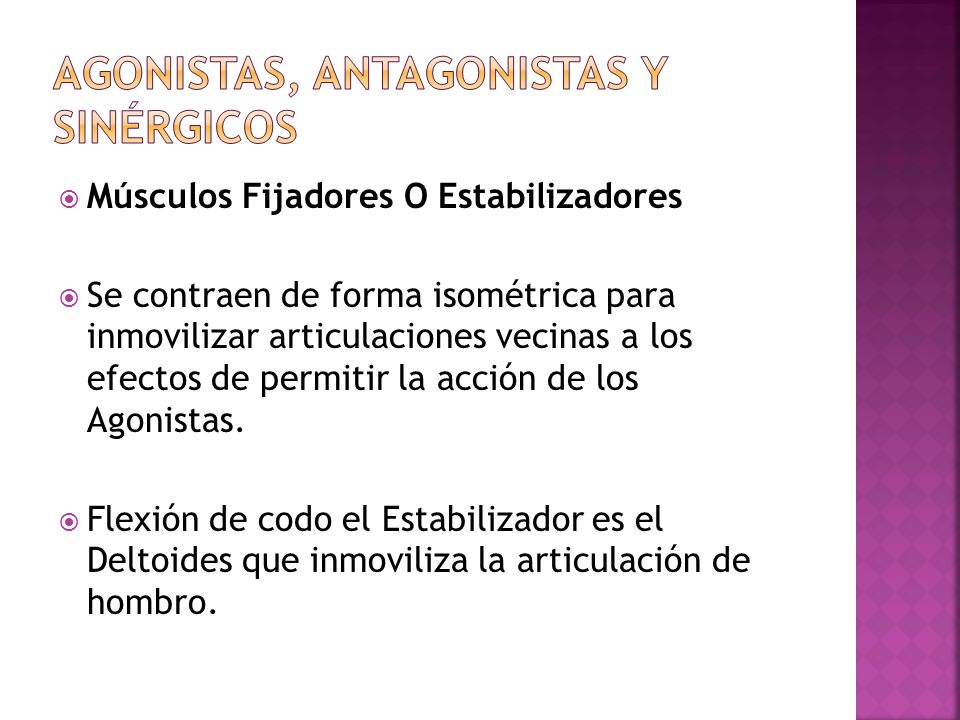 AGONISTAS, ANTAGONISTAS Y SINÉRGICOS

Músculos Fijadores O Estabilizadores

Se contraen de forma isométrica para inmovilizar articulaciones vecinas a los efectos de permitir la acción de los Agonistas.

Flexión de codo el Estabilizador es el Deltoides que inmoviliza la articulación de hombro.